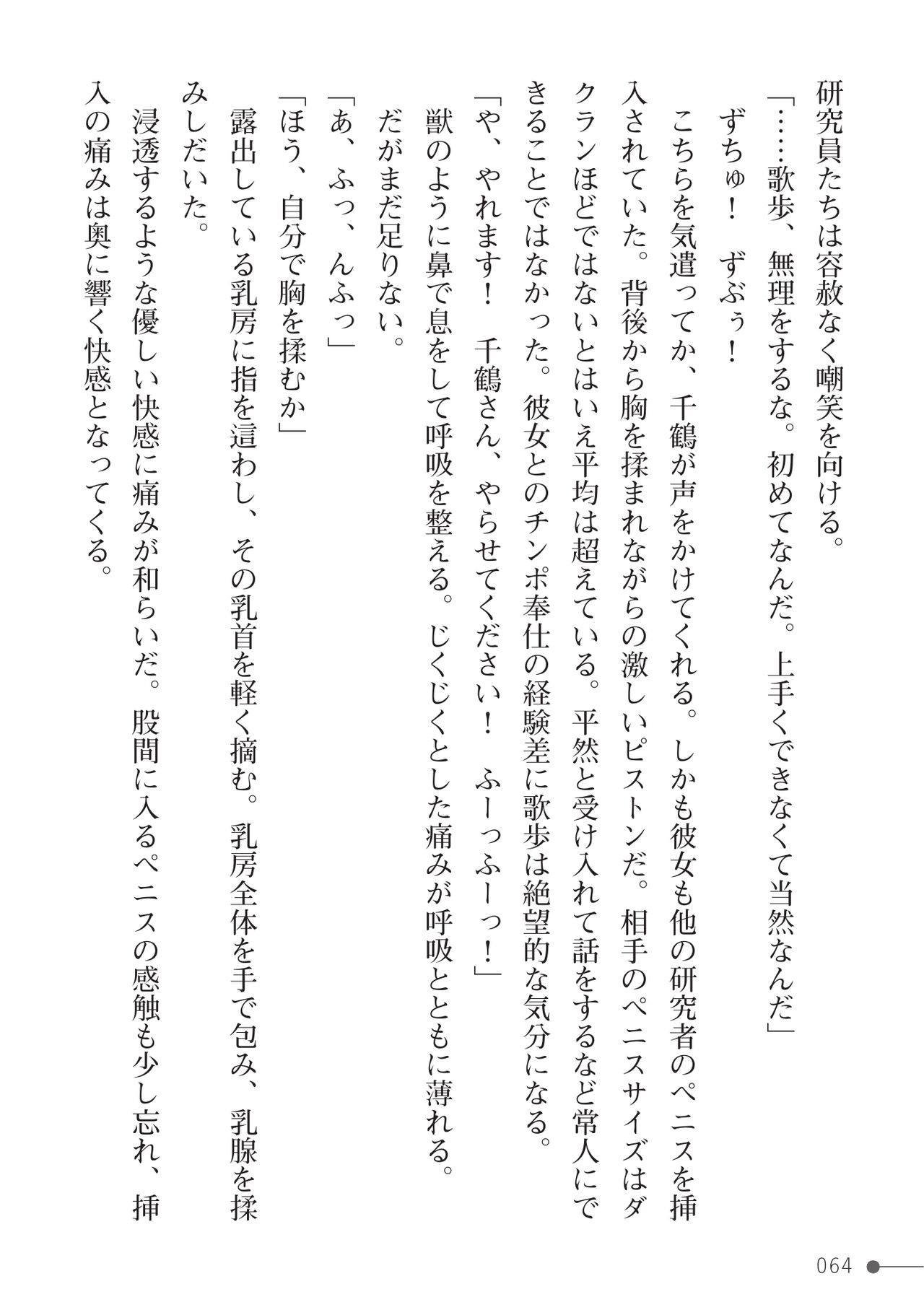 研究員たちは容赦なく嘲笑を向ける。

「……歌歩、無理をするな。初めてなんだ。上手くできなくて当然なんだ」

ずちゅ！　ずぶぅ！

こちらを気遣ってか、千鶴が声をかけてくれる。しかも彼女も他の研究者のペニスを挿入されていた。背後から胸を揉まれながらの激しいピストンだ。相手のペニスサイズはダクランほどではないとはいえ平均は超えている。平然と受け入れて話をするなど常人にできることではなかった。彼女とのチンポ奉仕の経験差に歌歩は絶望的な気分になる。

「や、やれます！　千鶴さん、やらせてください！　ふーっふーっ！」

獣のように鼻で息をして呼吸を整える。じくじくとした痛みが呼吸とともに薄れる。

だがまだ足りない。

「あ、ふっ、んふっ」

「ほう、自分で胸を揉むか」

露出している乳房に指を這わし、その乳首を軽く摘む。乳房全体を手で包み、乳腺を揉みしだいた。

浸透するような優しい快感に痛みが和らいだ。股間に入るペニスの感触も少し忘れ、挿入の痛みは奥に響く快感となってくる。

064